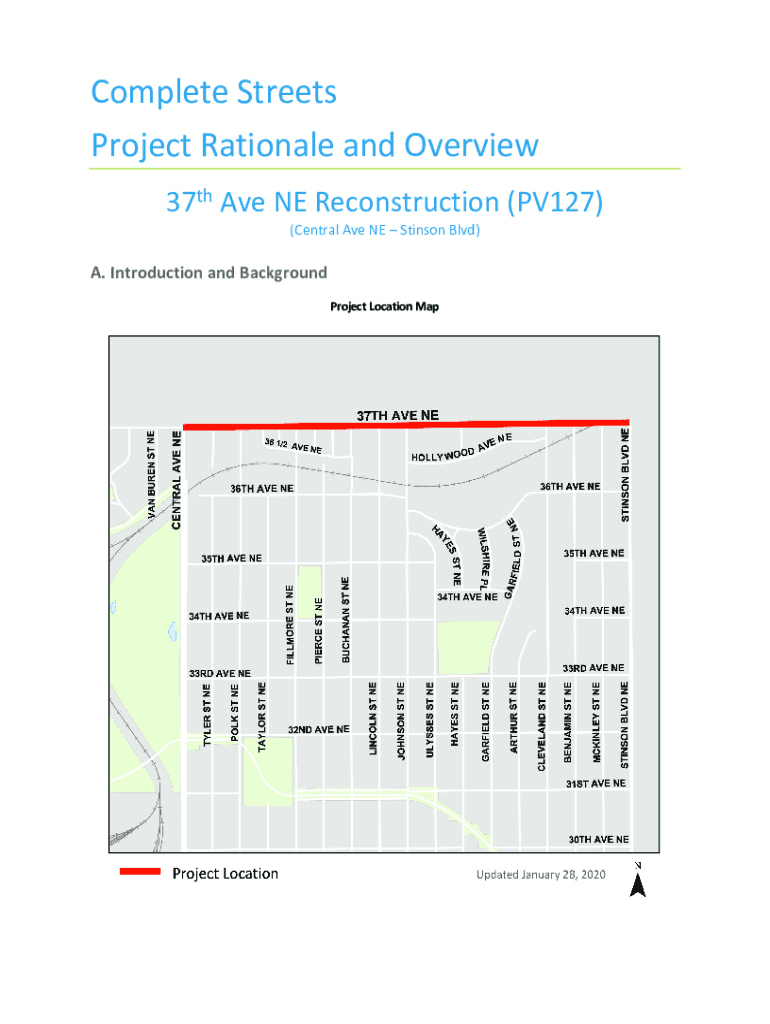 Complete Streets

Project Rationale and Overview

37$^{th}$ Ave NE Reconstruction (PV127)

(Central Ave NE – Stinson Blvd)

A. Introduction and Background

Project Location Map

37TH AVE NE

VAN BUREN ST NE

CENTRAL AVE NE

36 1/2 AVE NE

HOLLYWOOD AVE NE

STINSON BLVD NE

36TH AVE NE

36TH AVE NE

HAYES ST NE

WILSHIRE PL

GARFIELD ST NE

35TH AVE NE

35TH AVE NE

FILLMORE ST NE

PIERCE ST NE

BUCHANAN ST NE

34TH AVE NE

34TH AVE NE

34TH AVE NE

33RD AVE NE

33RD AVE NE

TYLER ST NE

POLK ST NE

TAYLOR ST NE

32ND AVE NE

LINCOLN ST NE

JOHNSON ST NE

ULYSSES ST NE

HAYES ST NE

GARFIELD ST NE

ARTHUR ST NE

CLEVELAND ST NE

BENJAMIN ST NE

MCKINLEY ST NE

STINSON BLVD NE

31ST AVE NE

30TH AVE NE

Project Location

Updated January 28, 2020

N